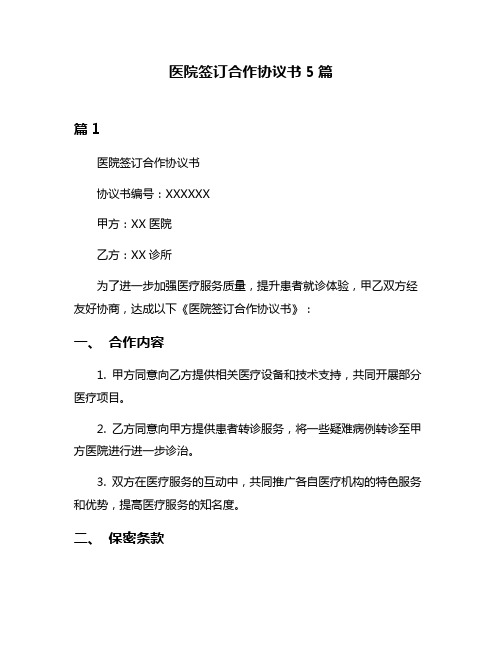 医院签订合作协议书 5 篇

篇 1

医院签订合作协议书

协议书编号：XXXXXX

甲方：XX 医院

乙方：XX 诊所

为了进一步加强医疗服务质量，提升患者就诊体验，甲乙双方经友好协商，达成以下《医院签订合作协议书》：

一、 合作内容

1. 甲方同意向乙方提供相关医疗设备和技术支持，共同开展部分医疗项目。

2. 乙方同意向甲方提供患者转诊服务，将一些疑难病例转诊至甲方医院进行进一步诊治。

3. 双方在医疗服务的互动中，共同推广各自医疗机构的特色服务和优势，提高医疗服务的知名度。

二、 保密条款